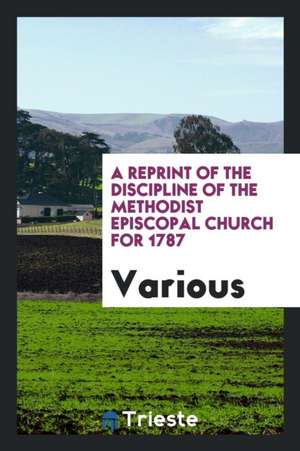 A REPRINT OF THE DISCIPLINE OF THE METHODIST EPISCOPAL CHURCH FOR 1787

Various

Trieste